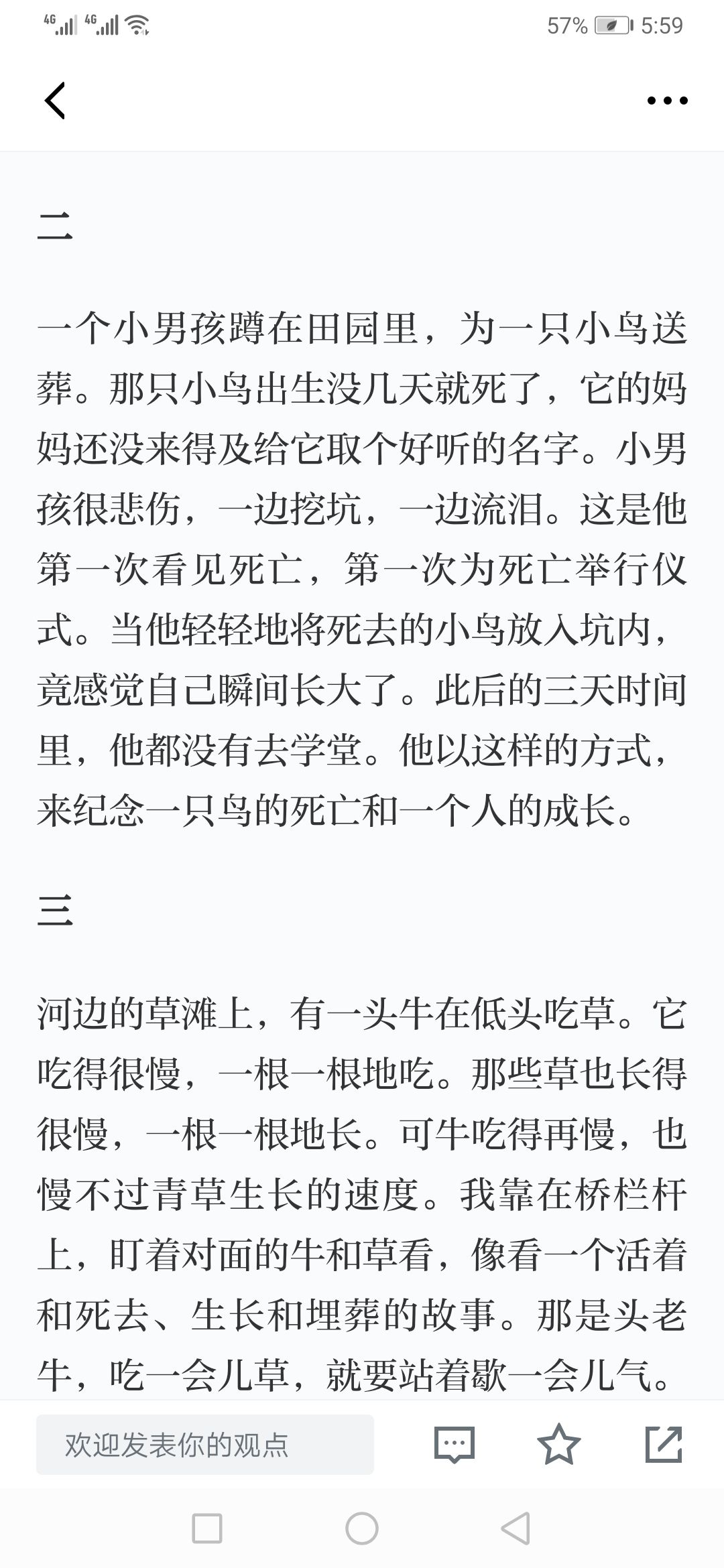 4G 4G 57% 5:59

二

一个小男孩蹲在田园里，为一只小鸟送葬。那只小鸟出生没几天就死了，它的妈妈还没来得及给它取个好听的名字。小男孩很悲伤，一边挖坑，一边流泪。这是他第一次看见死亡，第一次为死亡举行仪式。当他轻轻地将死去的小鸟放入坑内，竟感觉自己瞬间长大了。此后的三天时间里，他都没有去学堂。他以这样的方式，来纪念一只鸟的死亡和一个人的成长。

三

河边的草滩上，有一头牛在低头吃草。它吃得很慢，一根一根地吃。那些草也长得很慢，一根一根地长。可牛吃得再慢，也慢不过青草生长的速度。我靠在桥栏杆上，盯着对面的牛和草看，像看一个活着和死去、生长和埋葬的故事。那是头老牛，吃一会儿草，就要站着歇一会儿气。

欢迎发表你的观点